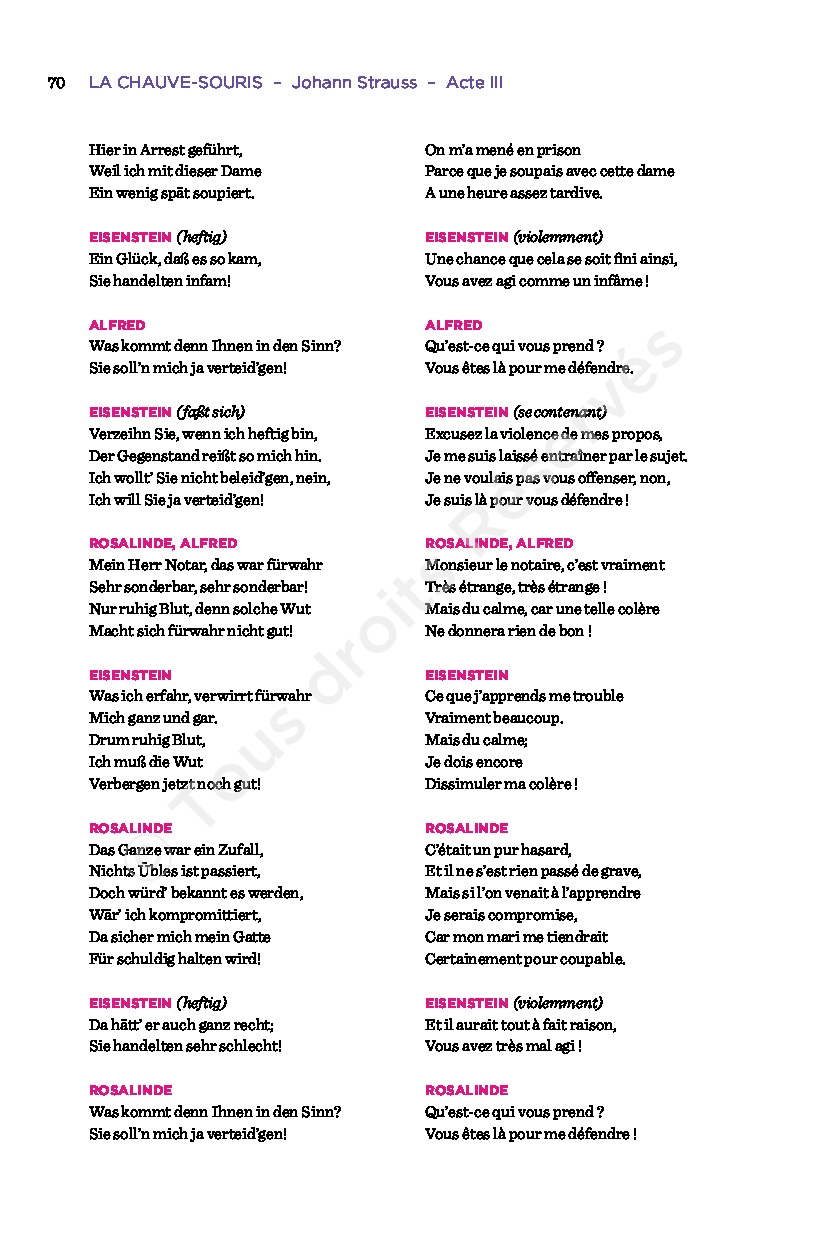 70 LA CHAUVE-SOURIS – Johann Strauss – Acte III

Hier in Arrest geführt,
Weil ich mit dieser Dame
Ein wenig spät soupiert.

EISENSTEIN (heftig)
Ein Glück, daß es so kam,
Sie handelten infam!

ALFRED
Was kommt denn Ihnen in den Sinn?
Sie soll'n mich ja verteid'gen!

EISENSTEIN (faßt sich)
Verzeihn Sie, wenn ich heftig bin,
Der Gegenstand reißt so mich hin.
Ich wollt' Sie nicht beleid'gen, nein,
Ich will Sie ja verteid'gen!

ROSALINDE, ALFRED
Mein Herr Notar, das war fürwahr
Sehr sonderbar, sehr sonderbar!
Nur ruhig Blut, denn solche Wut
Macht sich fürwahr nicht gut!

EISENSTEIN
Was ich erfahr, verwirrt fürwahr
Mich ganz und gar.
Drum ruhig Blut,
Ich muß die Wut
Verbergen jetzt noch gut!

ROSALINDE
Das Ganze war ein Zufall,
Nichts Übles ist passiert,
Doch würd' bekannt es werden,
Wär' ich kompromittiert,
Da sicher mich mein Gatte
Für schuldig halten wird!

EISENSTEIN (heftig)
Da hätt' er auch ganz recht;
Sie handelten sehr schlecht!

ROSALINDE
Was kommt denn Ihnen in den Sinn?
Sie soll'n mich ja verteid'gen!

On m'a mené en prison
Parce que je soupais avec cette dame
A une heure assez tardive.

EISENSTEIN (violemment)
Une chance que cela se soit fini ainsi,
Vous avez agi comme un infâme !

ALFRED
Qu'est-ce qui vous prend ?
Vous êtes là pour me défendre.

EISENSTEIN (se contenant)
Excusez la violence de mes propos,
Je me suis laissé entraîner par le sujet.
Je ne voulais pas vous offenser, non,
Je suis là pour vous défendre !

ROSALINDE, ALFRED
Monsieur le notaire, c'est vraiment
Très étrange, très étrange !
Mais du calme, car une telle colère
Ne donnera rien de bon !

EISENSTEIN
Ce que j'apprends me trouble
Vraiment beaucoup.
Mais du calme;
Je dois encore
Dissimuler ma colère !

ROSALINDE
C'était un pur hasard,
Et il ne s'est rien passé de grave,
Mais si l'on venait à l'apprendre
Je serais compromise,
Car mon mari me tiendrait
Certainement pour coupable.

EISENSTEIN (violemment)
Et il aurait tout à fait raison,
Vous avez très mal agi !

ROSALINDE
Qu'est-ce qui vous prend ?
Vous êtes là pour me défendre !

Tous droits Réservés